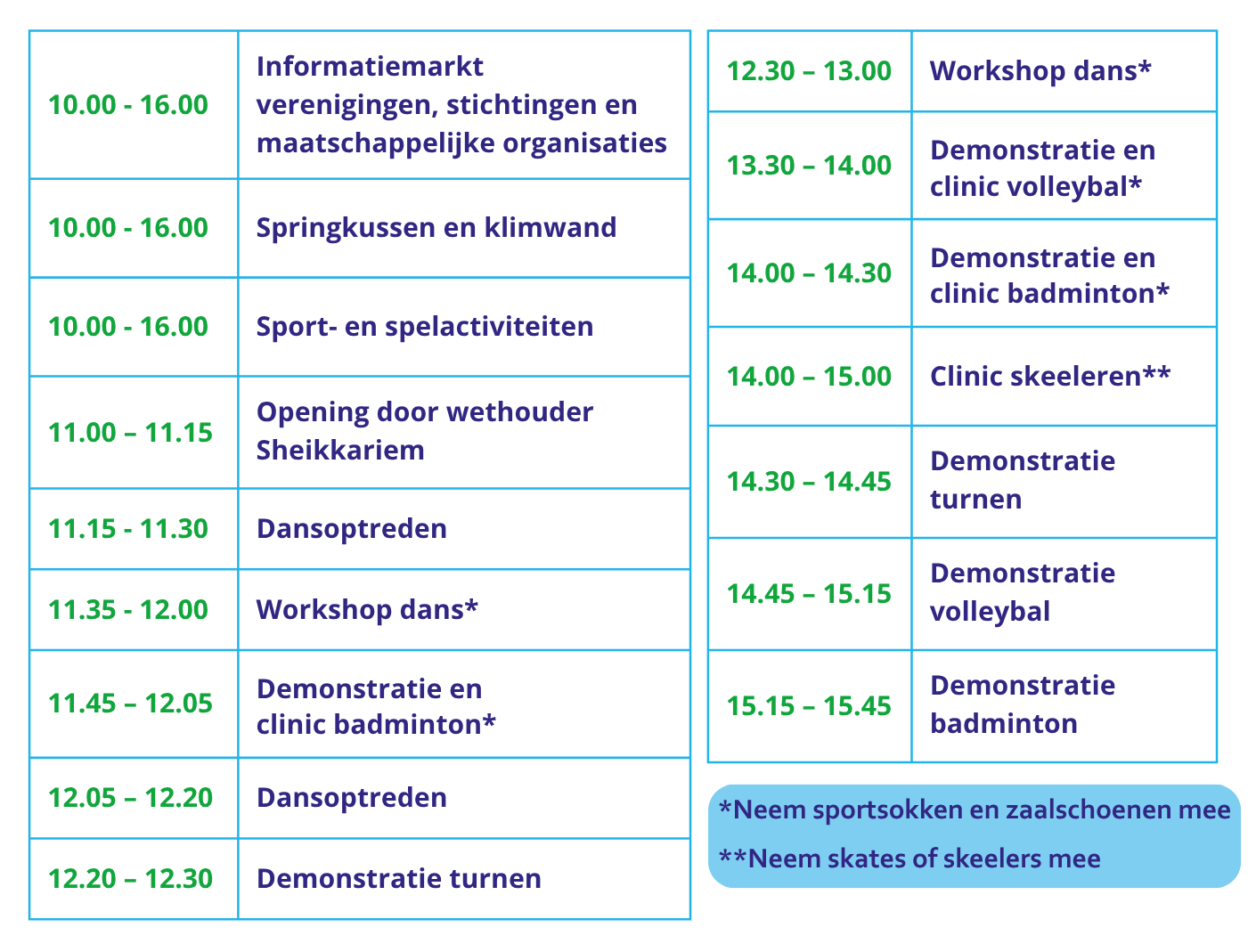 | 10.00 - 16.00 | Informatiemarkt verenigingen, stichtingen en maatschappelijke organisaties |
|---|---|
| 10.00 - 16.00 | Springkussen en klimwand |
| 10.00 - 16.00 | Sport- en spelactiviteiten |
| 11.00 – 11.15 | Opening door wethouder Sheikkariem |
| 11.15 - 11.30 | Dansoptreden |
| 11.35 - 12.00 | Workshop dans* |
| 11.45 – 12.05 | Demonstratie en clinic badminton* |
| 12.05 – 12.20 | Dansoptreden |
| 12.20 – 12.30 | Demonstratie turnen |

| 12.30 – 13.00 | Workshop dans* |
|---|---|
| 13.30 – 14.00 | Demonstratie en clinic volleybal* |
| 14.00 – 14.30 | Demonstratie en clinic badminton* |
| 14.00 – 15.00 | Clinic skeeleren** |
| 14.30 – 14.45 | Demonstratie turnen |
| 14.45 – 15.15 | Demonstratie volleybal |
| 15.15 – 15.45 | Demonstratie badminton |

*Neem sportsokken en zaalschoenen mee

**Neem skates of skeelers mee